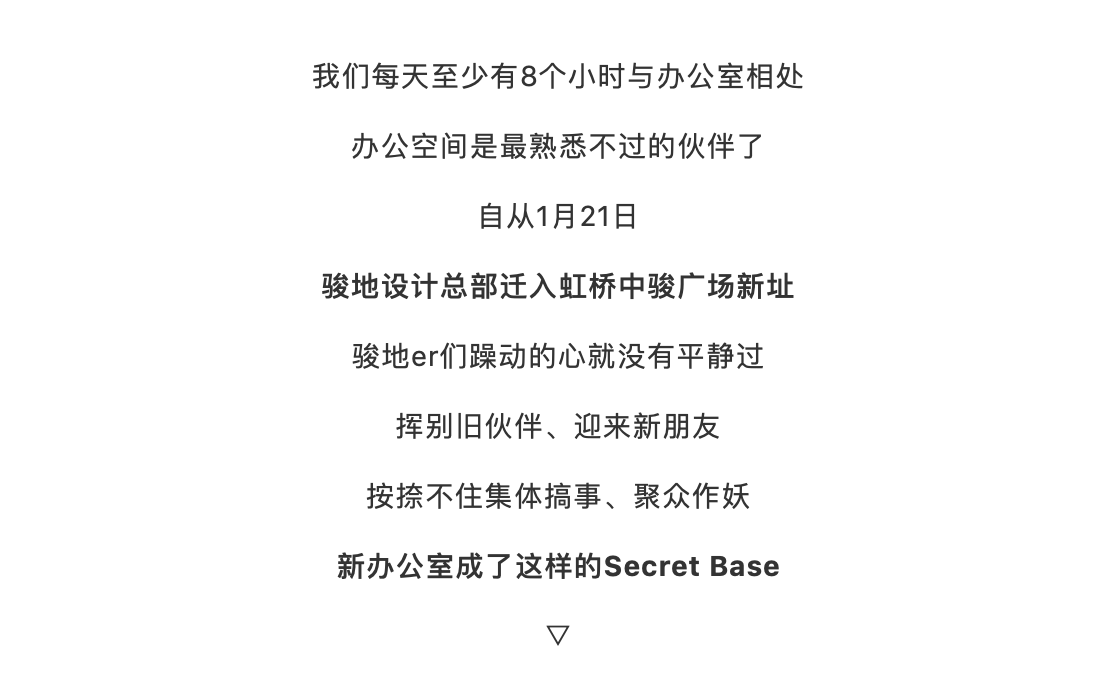 我们每天至少有8个小时与办公室相处

办公空间是最熟悉不过的伙伴了

自从1月21日

骏地设计总部迁入虹桥中骏广场新址

骏地er们躁动的心就没有平静过

挥别旧伙伴、迎来新朋友

按捺不住集体搞事、聚众作妖

新办公室成了这样的Secret Base

▽